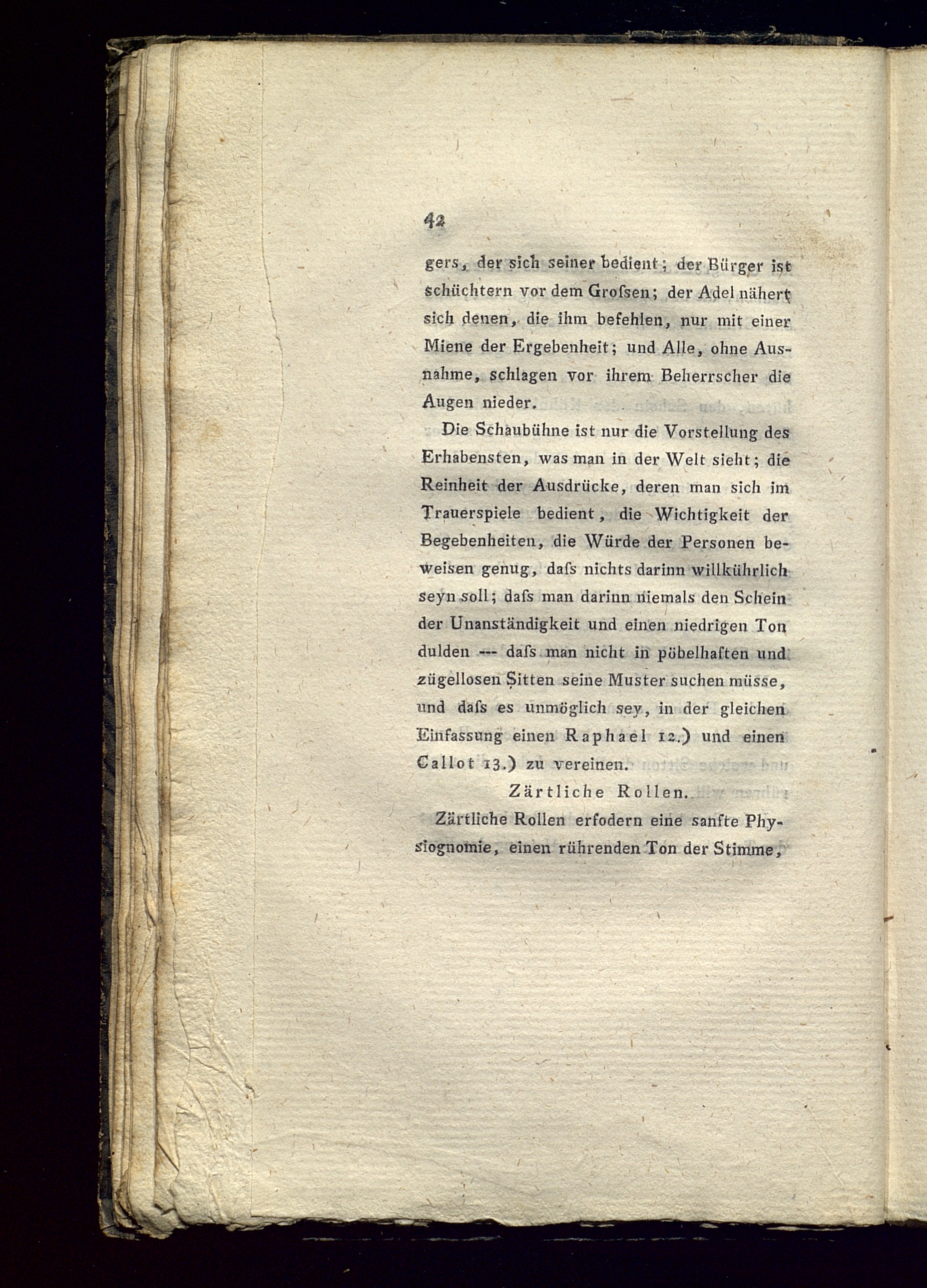 42

gers, der sich seiner bedient; der Bürger ist schüchtern vor dem Grofsen; der Adel nähert sich denen, die ihm befehlen, nur mit einer Miene der Ergebenheit; und Alle, ohne Ausnahme, schlagen vor ihrem Beherrscher die Augen nieder.

Die Schaubühne ist nur die Vorstellung des Erhabensten, was man in der Welt sieht; die Reinheit der Ausdrücke, deren man sich im Trauerspiele bedient, die Wichtigkeit der Begebenheiten, die Würde der Personen beweisen genug, dafs nichts darinn willkührlich seyn soll; dafs man darinn niemals den Schein der Unanständigkeit und einen niedrigen Ton dulden --- dafs man nicht in pöbelhaften und zügellosen Sitten seine Muster suchen müsse, und dafs es unmöglich sey, in der gleichen Einfassung einen Raphael 12.) und einen Callot 13.) zu vereinen.

Zärtliche Rollen.

Zärtliche Rollen erfodern eine sanfte Physiognomie, einen rührenden Ton der Stimme,